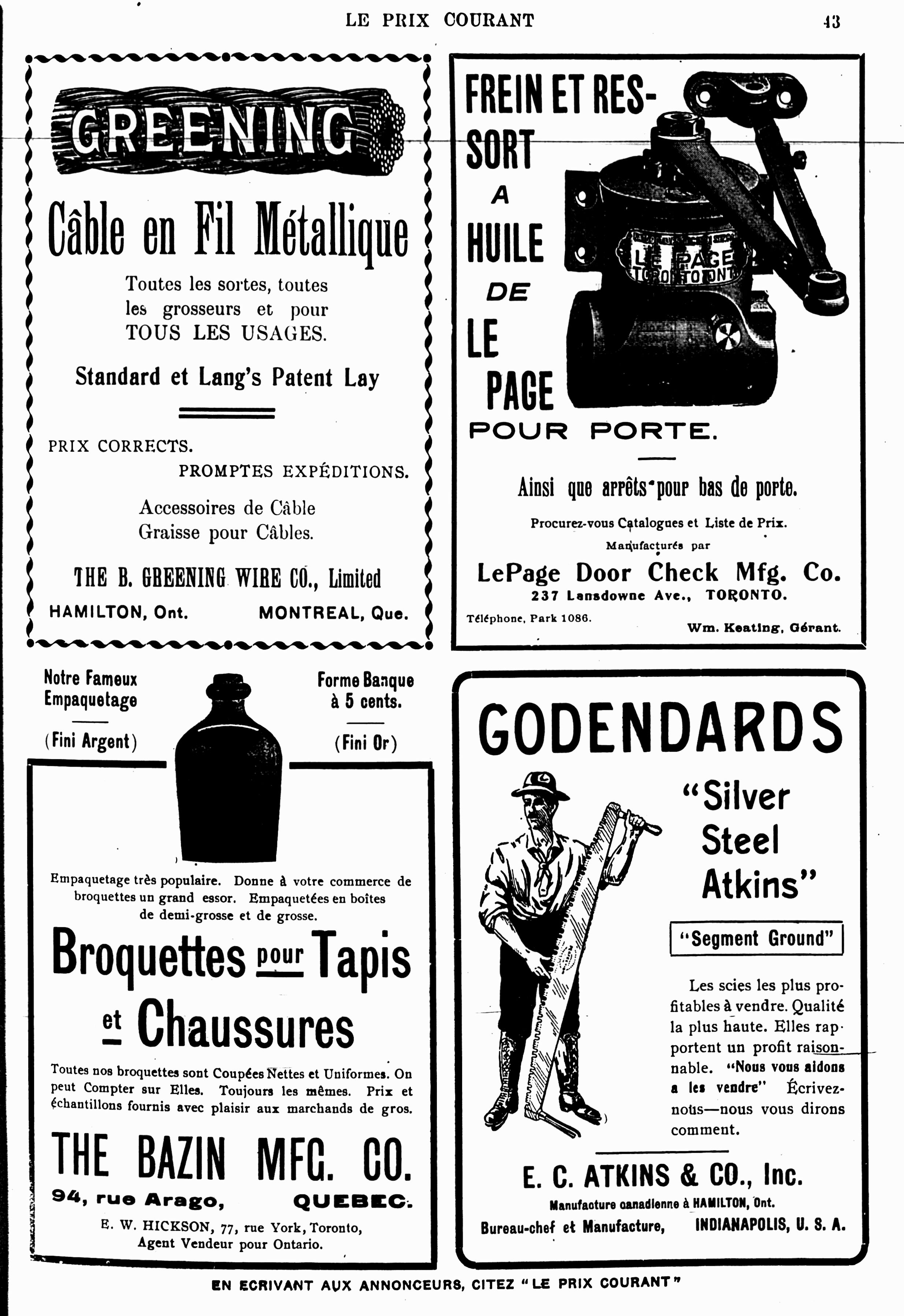 LE PRIX COURANT 43

GREENING

Câble en Fil Métallique

Toutes les sortes, toutes les grosseurs et pour TOUS LES USAGES.

Standard et Lang's Patent Lay

PRIX CORRECTS.

PROMPTES EXPÉDITIONS.

Accessoires de Câble
Graisse pour Câbles.

THE B. GREENING WIRE CO., Limited

HAMILTON, Ont. MONTREAL, Que.

FREIN ET RESSORT A HUILE DE LE PAGE POUR PORTE.

LE PAGE TORONTO

Ainsi que arrêts pour bas de porte.

Procurez-vous Catalogues et Liste de Prix.
Manufacturés par

LePage Door Check Mfg. Co.
237 Lansdowne Ave., TORONTO.

Téléphone, Park 1086.

Wm. Keating, Gérant.

Notre Fameux Empaquetage

(Fini Argent)

Forme Banque à 5 cents.

(Fini Or)

Empaquetage très populaire. Donne à votre commerce de broquettes un grand essor. Empaquetées en boîtes de demi-grosse et de grosse.

Broquettes pour Tapis et Chaussures

Toutes nos broquettes sont Coupées Nettes et Uniformes. On peut Compter sur Elles. Toujours les mêmes. Prix et échantillons fournis avec plaisir aux marchands de gros.

THE BAZIN MFG. CO.

94, rue Arago, QUEBEC.

E. W. HICKSON, 77, rue York, Toronto,
Agent Vendeur pour Ontario.

GODENDARDS

"Silver Steel Atkins"

"Segment Ground"

Les scies les plus profitables à vendre. Qualité la plus haute. Elles rapportent un profit raisonnable. "Nous vous aidons a les vendre" Écrivez-nous—nous vous dirons comment.

E. C. ATKINS & CO., Inc.

Manufacture canadienne à HAMILTON, Ont.

Bureau-chef et Manufacture, INDIANAPOLIS, U. S. A.

EN ECRIVANT AUX ANNONCEURS, CITEZ "LE PRIX COURANT"